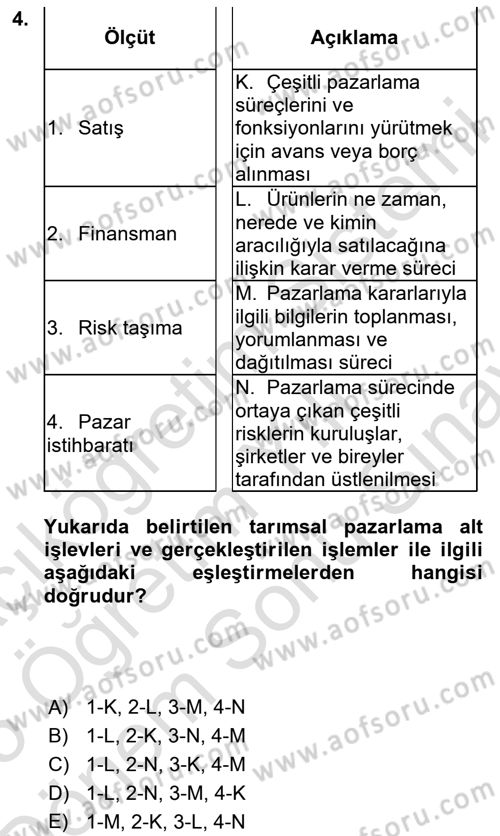 4.

| Ölçüt | Açıklama |
|---|---|
| 1. Satış | K. Çeşitli pazarlama süreçlerini ve fonksiyonlarını yürütmek için avans veya borç alınması |
| 2. Finansman | L. Ürünlerin ne zaman, nerede ve kimin aracılığıyla satılacağına ilişkin karar verme süreci |
| 3. Risk taşıma | M. Pazarlama kararlarıyla ilgili bilgilerin toplanması, yorumlanması ve dağıtılması süreci |
| 4. Pazar istihbaratı | N. Pazarlama sürecinde ortaya çıkan çeşitli risklerin kuruluşlar, şirketler ve bireyler tarafından üstlenilmesi |

Yukarıda belirtilen tarımsal pazarlama alt işlevleri ve gerçekleştirilen işlemler ile ilgili aşağıdaki eşleştirmelerden hangisi doğrudur?

A) 1-K, 2-L, 3-M, 4-N
B) 1-L, 2-K, 3-N, 4-M
C) 1-L, 2-N, 3-K, 4-M
D) 1-L, 2-N, 3-M, 4-K
E) 1-M, 2-K, 3-L, 4-N

www.aofsoru.com